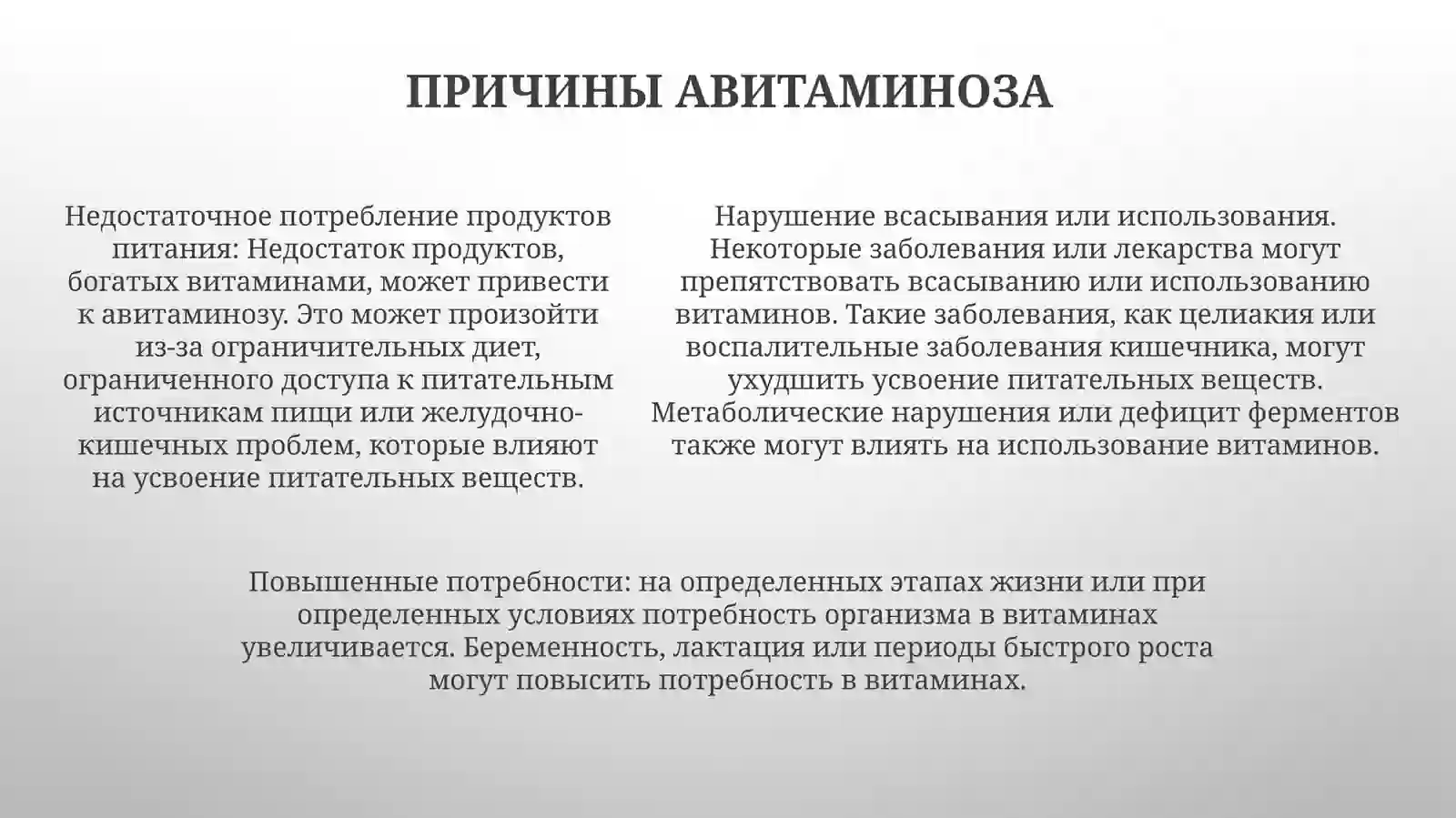 ПРИЧИНЫ АВИТАМИНОЗА

Недостаточное потребление продуктов питания: Недостаток продуктов, богатых витаминами, может привести к авитаминозу. Это может произойти из-за ограничительных диет, ограниченного доступа к питательным источникам пищи или желудочно-кишечных проблем, которые влияют на усвоение питательных веществ.

Нарушение всасывания или использования. Некоторые заболевания или лекарства могут препятствовать всасыванию или использованию витаминов. Такие заболевания, как целиакия или воспалительные заболевания кишечника, могут ухудшить усвоение питательных веществ. Метаболические нарушения или дефицит ферментов также могут влиять на использование витаминов.

Повышенные потребности: на определенных этапах жизни или при определенных условиях потребность организма в витаминах увеличивается. Беременность, лактация или периоды быстрого роста могут повысить потребность в витаминах.